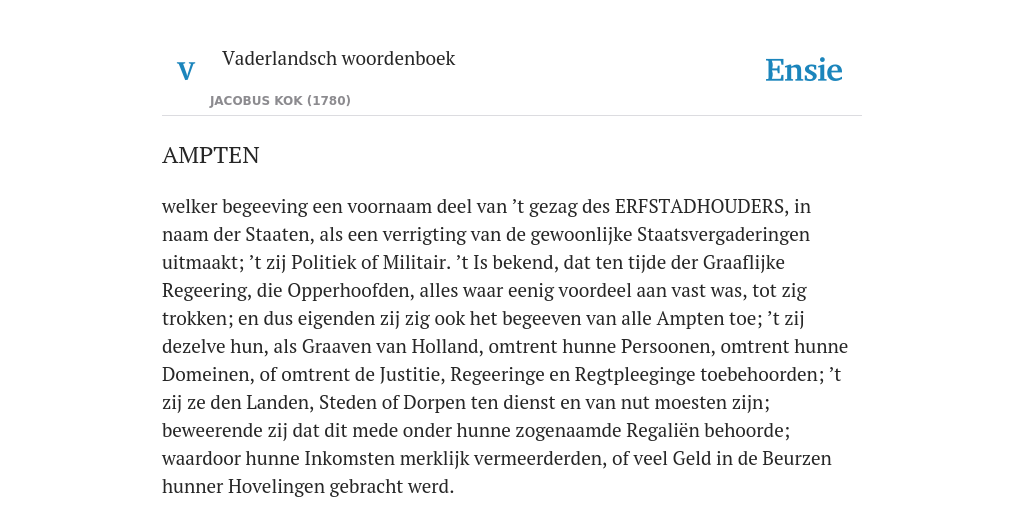 V

Vaderlandsch woordenboek

JACOBUS KOK (1780)

Ensie

AMPTEN

welker begeeving een voornaam deel van ’t gezag des ERFSTADHOUDERS, in naam der Staaten, als een verrigting van de gewoonlijke Staatsvergaderingen uitmaakt; ’t zij Politiek of Militair. ’t Is bekend, dat ten tijde der Graaflijke Regeering, die Opperhoofden, alles waar eenig voordeel aan vast was, tot zig trokken; en dus eigenden zij zig ook het begeeven van alle Ampten toe; ’t zij dezelve hun, als Graaven van Holland, omtrent hunne Persoonen, omtrent hunne Domeinen, of omtrent de Justitie, Regeeringe en Regtpleeginge toebehoorden; ’t zij ze den Landen, Steden of Dorpen ten dienst en van nut moesten zijn; beweerende zij dat dit mede onder hunne zogenaamde Regaliën behoorde; waardoor hunne Inkomsten merklijk vermeerderden, of veel Geld in de Beurzen hunner Hovelingen gebracht werd.